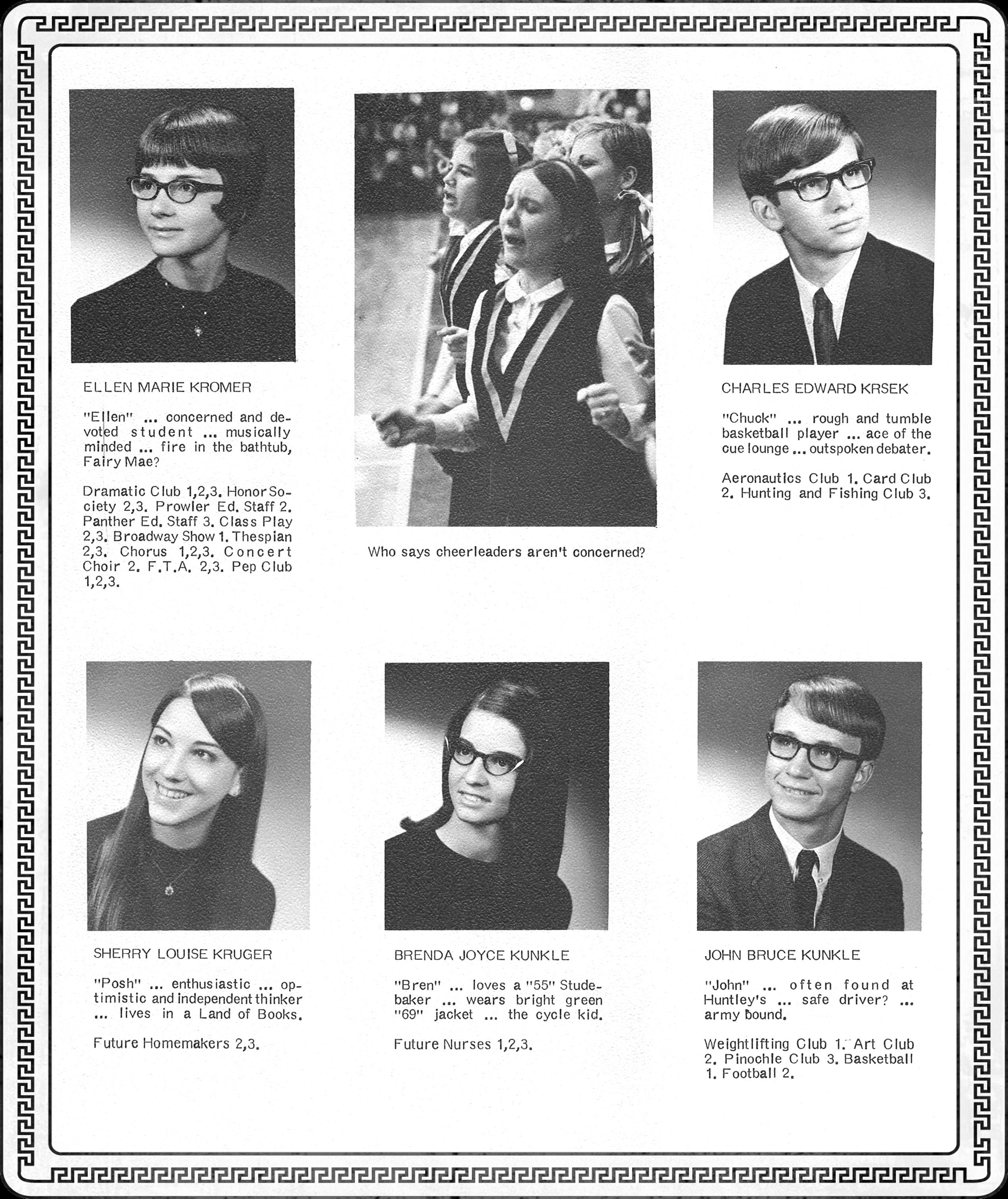 ELLEN MARIE KROMER

"Ellen" ... concerned and devoted student ... musically minded ... fire in the bathtub, Fairy Mae?

Dramatic Club 1,2,3. Honor Society 2,3. Prowler Ed. Staff 2. Panther Ed. Staff 3. Class Play 2,3. Broadway Show 1. Thespian 2,3. Chorus 1,2,3. Concert Choir 2. F.T.A. 2,3. Pep Club 1,2,3.

Who says cheerleaders aren't concerned?

CHARLES EDWARD KRSEK

"Chuck" ... rough and tumble basketball player ... ace of the cue lounge ... outspoken debater.

Aeronautics Club 1. Card Club 2. Hunting and Fishing Club 3.

SHERRY LOUISE KRUGER

"Posh" ... enthusiastic ... optimistic and independent thinker ... lives in a Land of Books.

Future Homemakers 2,3.

BRENDA JOYCE KUNKLE

"Bren" ... loves a "55" Studebaker ... wears bright green "69" jacket ... the cycle kid.

Future Nurses 1,2,3.

JOHN BRUCE KUNKLE

"John" ... often found at Huntley's ... safe driver? ... army bound.

Weightlifting Club 1. Art Club 2. Pinochle Club 3. Basketball 1. Football 2.